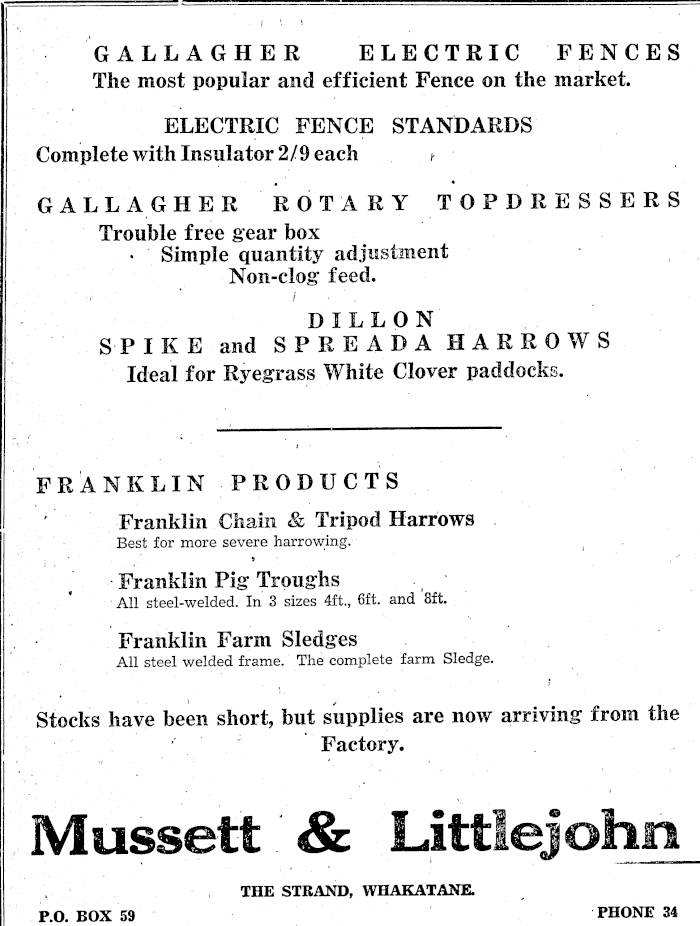 GALLAGHER ELECTRIC FENCES
The most popular and efficient Fence on the market.

ELECTRIC FENCE STANDARDS
Complete with Insulator 2/9 each

GALLAGHER ROTARY TOPDRESSERS
Trouble free gear box
Simple quantity adjustment
Non-clog feed.

DILLON
SPIKE and SPREADA HARROWS
Ideal for Ryegrass White Clover paddocks.

FRANKLIN PRODUCTS

Franklin Chain & Tripod Harrows
Best for more severe harrowing.

Franklin Pig Troughs
All steel-welded. In 3 sizes 4ft., 6ft. and 8ft.

Franklin Farm Sledges
All steel welded frame. The complete farm Sledge.

Stocks have been short, but supplies are now arriving from the Factory.

Mussett & Littlejohn

THE STRAND, WHAKATANE.

P.O. BOX 59

PHONE 34